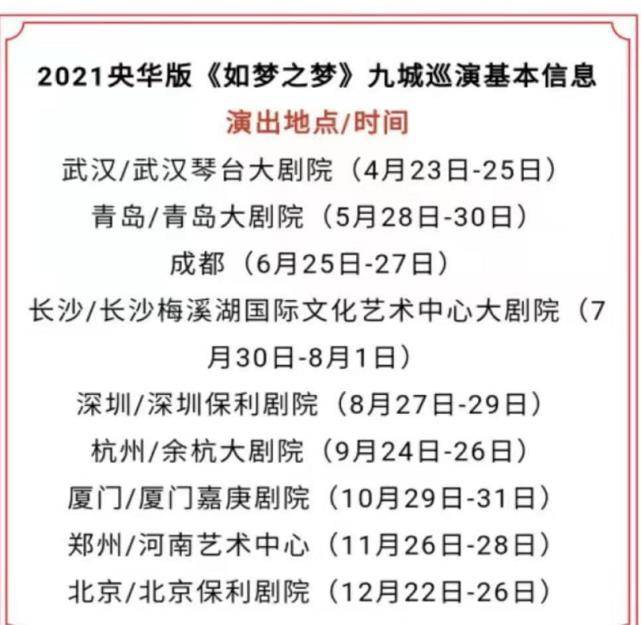 2021央华版《如梦之梦》九城巡演基本信息

演出地点/时间

武汉/武汉琴台大剧院（4月23日-25日）

青岛/青岛大剧院（5月28日-30日）

成都（6月25日-27日）

长沙/长沙梅溪湖国际文化艺术中心大剧院（7月30日-8月1日）

深圳/深圳保利剧院（8月27日-29日）

杭州/余杭大剧院（9月24日-26日）

厦门/厦门嘉庚剧院（10月29日-31日）

郑州/河南艺术中心（11月26日-28日）

北京/北京保利剧院（12月22日-26日）